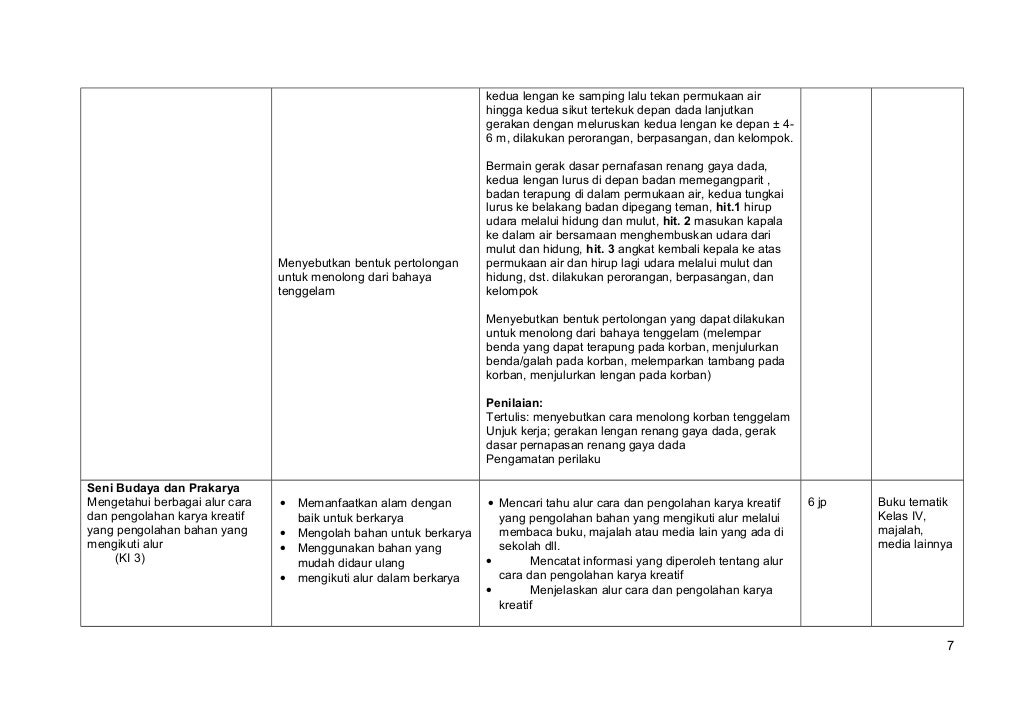 | | | | | |
|---|---|---|---|---|
| | Menyebutkan bentuk pertolongan untuk menolong dari bahaya tenggelam | kedua lengan ke samping lalu tekan permukaan air hingga kedua sikut tertekuk depan dada lanjutkan gerakan dengan meluruskan kedua lengan ke depan ± 4-6 m, dilakukan perorangan, berpasangan, dan kelompok.<br><br>Bermain gerak dasar pernafasan renang gaya dada, kedua lengan lurus di depan badan memegangparit , badan terapung di dalam permukaan air, kedua tungkai lurus ke belakang badan dipegang teman, **hit.1** hirup udara melalui hidung dan mulut, **hit. 2** masukan kapala ke dalam air bersamaan menghembuskan udara dari mulut dan hidung, **hit. 3** angkat kembali kepala ke atas permukaan air dan hirup lagi udara melalui mulut dan hidung, dst. dilakukan perorangan, berpasangan, dan kelompok<br><br>Menyebutkan bentuk pertolongan yang dapat dilakukan untuk menolong dari bahaya tenggelam (melempar benda yang dapat terapung pada korban, menjulurkan benda/galah pada korban, melemparkan tambang pada korban, menjulurkan lengan pada korban)<br><br>**Penilaian:**<br>Tertulis: menyebutkan cara menolong korban tenggelam<br>Unjuk kerja; gerakan lengan renang gaya dada, gerak dasar pernapasan renang gaya dada<br>Pengamatan perilaku | | |
| **Seni Budaya dan Prakarya**<br>Mengetahui berbagai alur cara dan pengolahan karya kreatif yang pengolahan bahan yang mengikuti alur<br>(KI 3) | • Memanfaatkan alam dengan baik untuk berkarya<br>• Mengolah bahan untuk berkarya<br>• Menggunakan bahan yang mudah didaur ulang<br>• mengikuti alur dalam berkarya | • Mencari tahu alur cara dan pengolahan karya kreatif yang pengolahan bahan yang mengikuti alur melalui membaca buku, majalah atau media lain yang ada di sekolah dll.<br>• Mencatat informasi yang diperoleh tentang alur cara dan pengolahan karya kreatif<br>• Menjelaskan alur cara dan pengolahan karya kreatif | 6 jp | Buku tematik Kelas IV, majalah, media lainnya |

7